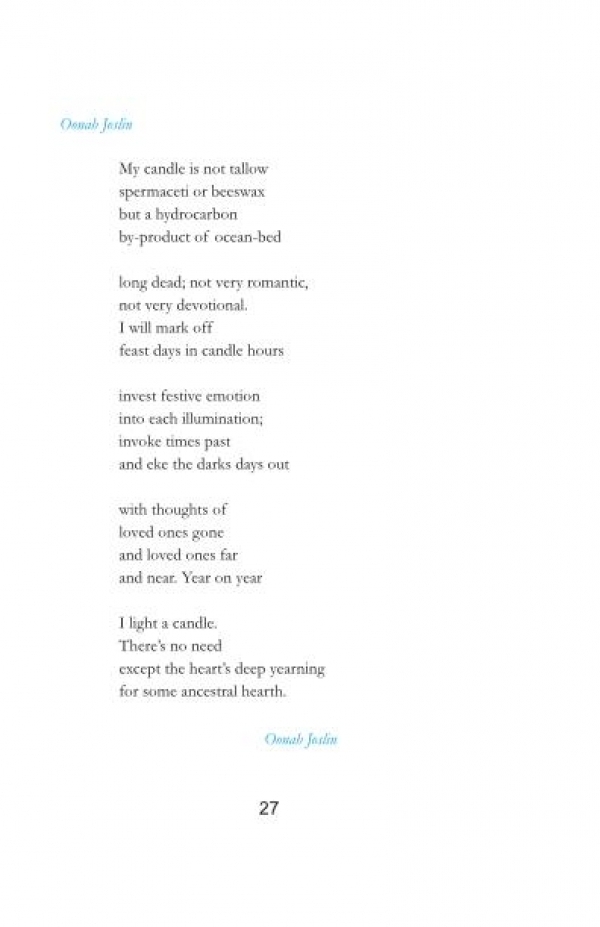 Oonah Joslin

My candle is not tallow
spermaceti or beeswax
but a hydrocarbon
by-product of ocean-bed

long dead; not very romantic,
not very devotional.
I will mark off
feast days in candle hours

invest festive emotion
into each illumination;
invoke times past
and eke the darks days out

with thoughts of
loved ones gone
and loved ones far
and near. Year on year

I light a candle.
There's no need
except the heart's deep yearning
for some ancestral hearth.

Oonah Joslin

27